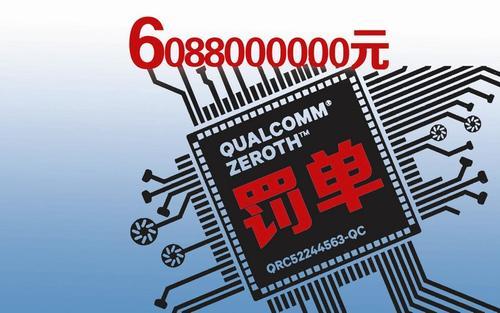 6088000000元

QUALCOMM®
ZEROTH™

罚单

QRC52244563-QC